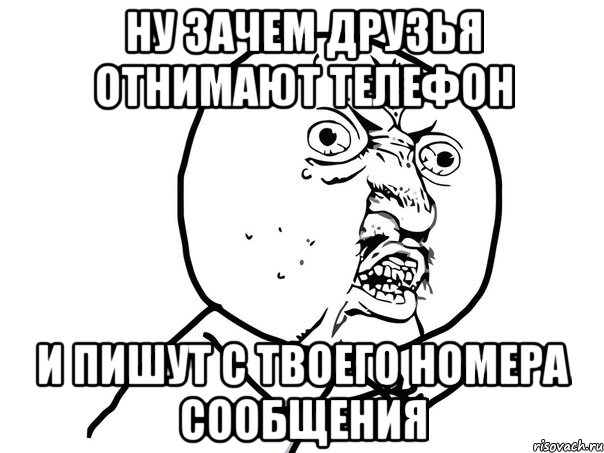 НУ ЗАЧЕМ ДРУЗЬЯ ОТНИМАЮТ ТЕЛЕФОН

И ПИШУТ С ТВОЕГО НОМЕРА СООБЩЕНИЯ

risovach.ru